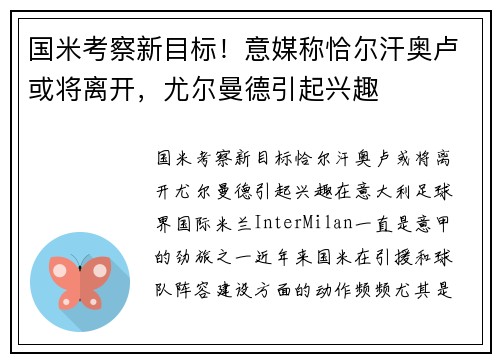 国米考察新目标！意媒称恰尔汗奥卢或将离开，尤尔曼德引起兴趣

国米考察新目标恰尔汗奥卢或将离开尤尔曼德引起兴趣在意大利足球界国际米兰InterMilan一直是意甲的劲旅之一近年来国米在引援和球队阵容建设方面的动作频频尤其是